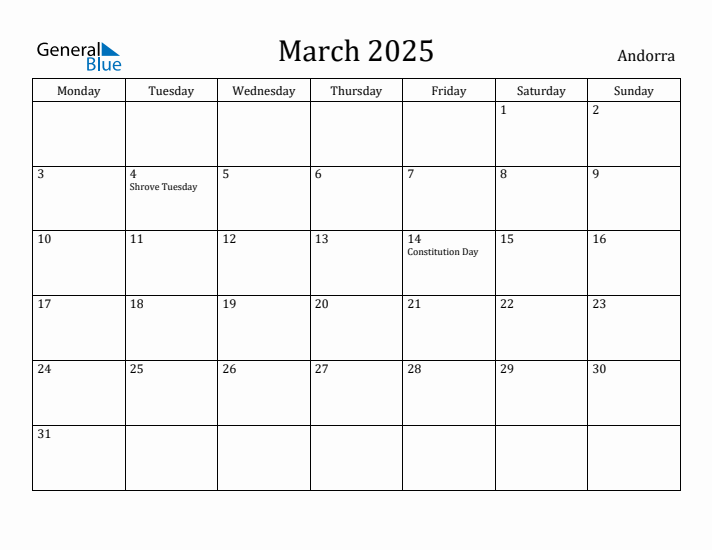 General Blue

March 2025

Andorra

| Monday | Tuesday | Wednesday | Thursday | Friday | Saturday | Sunday |
|---|---|---|---|---|---|---|
| | | | | | 1 | 2 |
| 3 | 4 Shrove Tuesday | 5 | 6 | 7 | 8 | 9 |
| 10 | 11 | 12 | 13 | 14 Constitution Day | 15 | 16 |
| 17 | 18 | 19 | 20 | 21 | 22 | 23 |
| 24 | 25 | 26 | 27 | 28 | 29 | 30 |
| 31 | | | | | | |